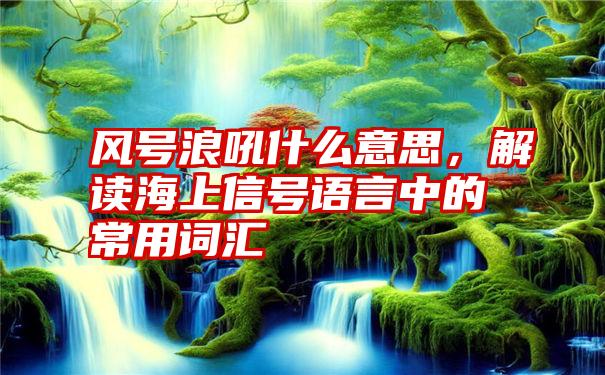 风号浪吼什么意思，解读海上信号语言中的常用词汇